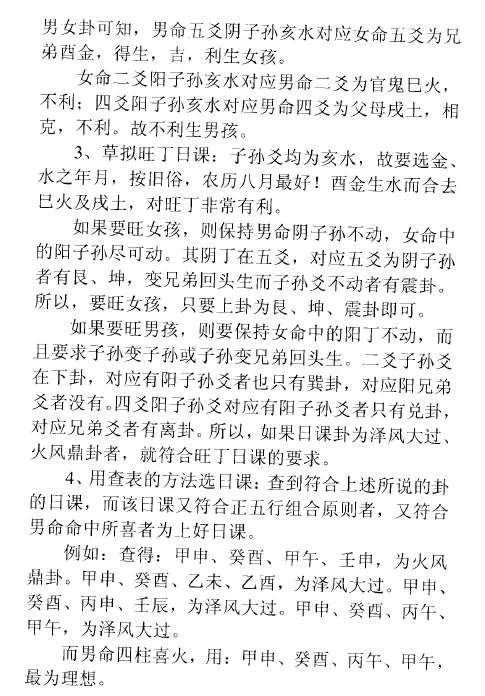 男女卦可知，男命五爻阴子孙亥水对应女命五爻为兄弟酉金，得生，吉，利生女孩。

女命二爻阳子孙亥水对应男命二爻为官鬼巳火，不利；四爻阳子孙亥水对应男命四爻为父母戌土，相克，不利。故不利生男孩。

3、草拟旺丁日课：子孙爻均为亥水，故要选金、水之年月，按旧俗，农历八月最好！酉金生水而合去巳火及戌土，对旺丁非常有利。

如果要旺女孩，则保持男命阴子孙不动，女命中的阳子孙尽可动。其阴丁在五爻，对应五爻为阴子孙者有艮、坤，变兄弟回头生而子孙爻不动者有震卦。所以，要旺女孩，只要上卦为艮、坤、震卦即可。

如果要旺男孩，则要保持女命中的阳丁不动，而且要求子孙变子孙或子孙变兄弟回头生。二爻子孙爻在下卦，对应有阳子孙爻者也只有巽卦，对应阳兄弟爻者没有。四爻阳子孙爻对应有阳子孙爻者只有兑卦，对应兄弟爻者有离卦。所以，如果日课卦为泽风大过、火风鼎卦者，就符合旺丁日课的要求。

4、用查表的方法选日课：查到符合上述所说的卦的日课，而该日课又符合正五行组合原则者，又符合男命命中所喜者为上好日课。

例如：查得：甲申、癸酉、甲午、壬申，为火风鼎卦。甲申、癸酉、乙未、乙酉，为泽风大过。甲申、癸酉、丙申、壬辰，为泽风大过。甲申、癸酉、丙午、甲午，为泽风大过。

而男命四柱喜火，用：甲申、癸酉、丙午、甲午，最为理想。